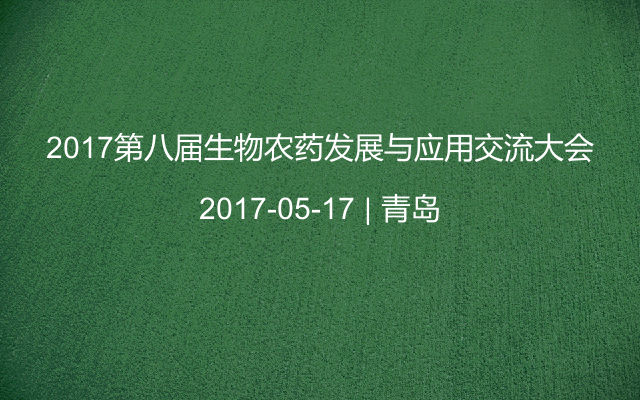 2017第八届生物农药发展与应用交流大会

2017-05-17 | 青岛